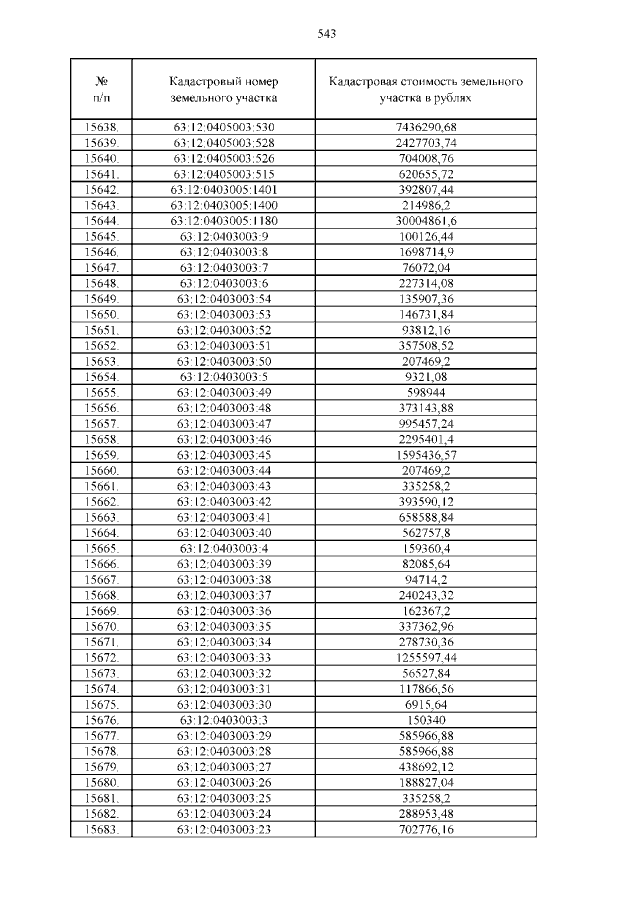 543

| № п/п | Кадастровый номер земельного участка | Кадастровая стоимость земельного участка в рублях |
|---|---|---|
| 15638. | 63:12:0405003:530 | 7436290,68 |
| 15639. | 63:12:0405003:528 | 2427703,74 |
| 15640. | 63:12:0405003:526 | 704008,76 |
| 15641. | 63:12:0405003:515 | 620655,72 |
| 15642. | 63:12:0403005:1401 | 392807,44 |
| 15643. | 63:12:0403005:1400 | 214986,2 |
| 15644. | 63:12:0403005:1180 | 30004861,6 |
| 15645. | 63:12:0403003:9 | 100126,44 |
| 15646. | 63:12:0403003:8 | 1698714,9 |
| 15647. | 63:12:0403003:7 | 76072,04 |
| 15648. | 63:12:0403003:6 | 227314,08 |
| 15649. | 63:12:0403003:54 | 135907,36 |
| 15650. | 63:12:0403003:53 | 146731,84 |
| 15651. | 63:12:0403003:52 | 93812,16 |
| 15652. | 63:12:0403003:51 | 357508,52 |
| 15653. | 63:12:0403003:50 | 207469,2 |
| 15654. | 63:12:0403003:5 | 9321,08 |
| 15655. | 63:12:0403003:49 | 598944 |
| 15656. | 63:12:0403003:48 | 373143,88 |
| 15657. | 63:12:0403003:47 | 995457,24 |
| 15658. | 63:12:0403003:46 | 2295401,4 |
| 15659. | 63:12:0403003:45 | 1595436,57 |
| 15660. | 63:12:0403003:44 | 207469,2 |
| 15661. | 63:12:0403003:43 | 335258,2 |
| 15662. | 63:12:0403003:42 | 393590,12 |
| 15663. | 63:12:0403003:41 | 658588,84 |
| 15664. | 63:12:0403003:40 | 562757,8 |
| 15665. | 63:12:0403003:4 | 159360,4 |
| 15666. | 63:12:0403003:39 | 82085,64 |
| 15667. | 63:12:0403003:38 | 94714,2 |
| 15668. | 63:12:0403003:37 | 240243,32 |
| 15669. | 63:12:0403003:36 | 162367,2 |
| 15670. | 63:12:0403003:35 | 337362,96 |
| 15671. | 63:12:0403003:34 | 278730,36 |
| 15672. | 63:12:0403003:33 | 1255597,44 |
| 15673. | 63:12:0403003:32 | 56527,84 |
| 15674. | 63:12:0403003:31 | 117866,56 |
| 15675. | 63:12:0403003:30 | 6915,64 |
| 15676. | 63:12:0403003:3 | 150340 |
| 15677. | 63:12:0403003:29 | 585966,88 |
| 15678. | 63:12:0403003:28 | 585966,88 |
| 15679. | 63:12:0403003:27 | 438692,12 |
| 15680. | 63:12:0403003:26 | 188827,04 |
| 15681. | 63:12:0403003:25 | 335258,2 |
| 15682. | 63:12:0403003:24 | 288953,48 |
| 15683. | 63:12:0403003:23 | 702776,16 |